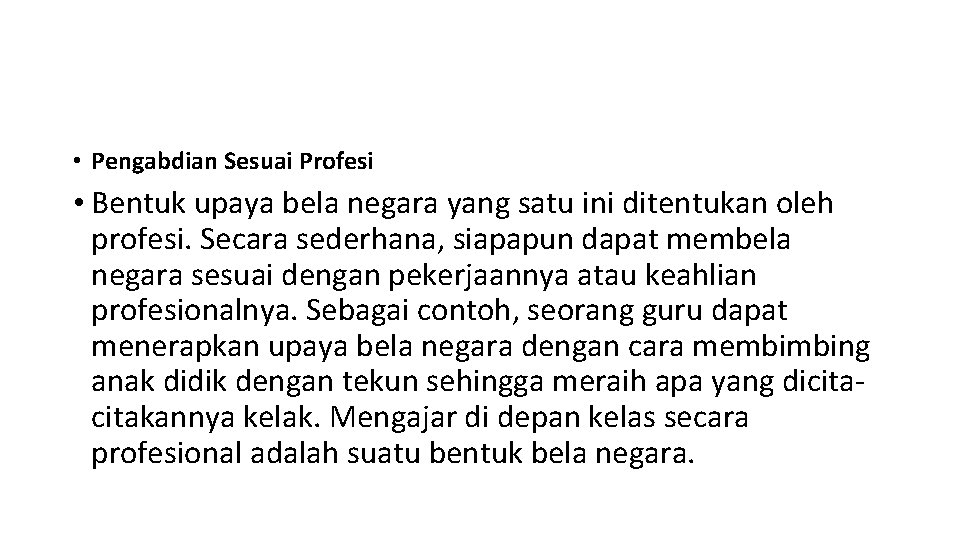 • Pengabdian Sesuai Profesi

• Bentuk upaya bela negara yang satu ini ditentukan oleh profesi. Secara sederhana, siapapun dapat membela negara sesuai dengan pekerjaannya atau keahlian profesionalnya. Sebagai contoh, seorang guru dapat menerapkan upaya bela negara dengan cara membimbing anak didik dengan tekun sehingga meraih apa yang dicita-citakannya kelak. Mengajar di depan kelas secara profesional adalah suatu bentuk bela negara.